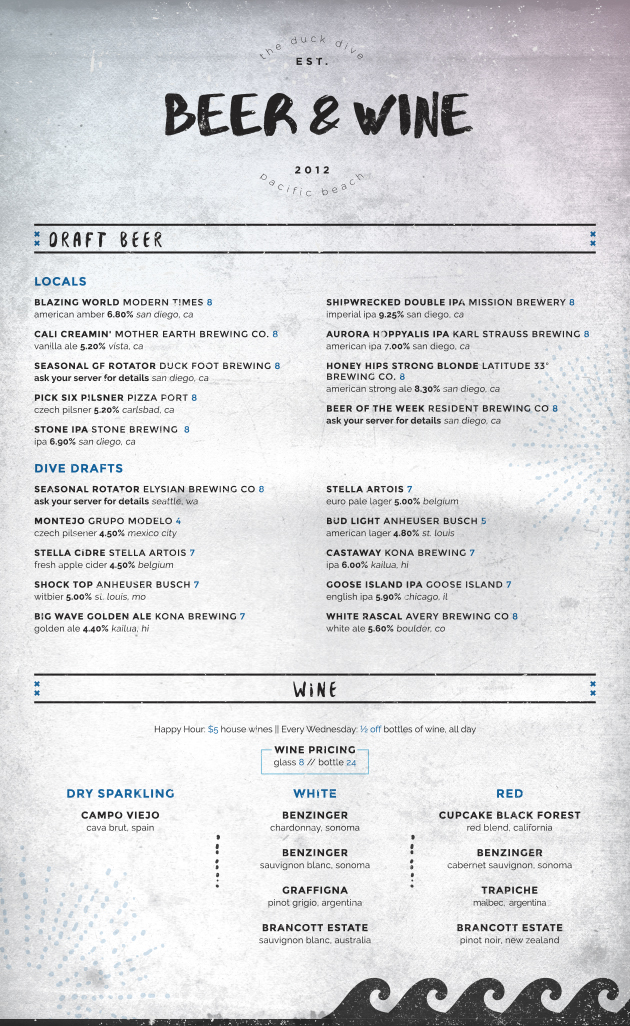 the duck dive
EST.
BEER & WINE
2012
pacific beach

DRAFT BEER

LOCALS

BLAZING WORLD MODERN TIMES 8
american amber 6.80% san diego, ca

CALI CREAMIN' MOTHER EARTH BREWING CO. 8
vanilla ale 5.20% vista, ca

SEASONAL GF ROTATOR DUCK FOOT BREWING 8
ask your server for details san diego, ca

PICK SIX PILSNER PIZZA PORT 8
czech pilsner 5.20% carlsbad, ca

STONE IPA STONE BREWING 8
ipa 6.90% san diego, ca

SHIPWRECKED DOUBLE IPA MISSION BREWERY 8
imperial ipa 9.25% san diego, ca

AURORA HOPPYALIS IPA KARL STRAUSS BREWING 8
american ipa 7.00% san diego, ca

HONEY HIPS STRONG BLONDE LATITUDE 33° BREWING CO. 8
american strong ale 8.30% san diego, ca

BEER OF THE WEEK RESIDENT BREWING CO 8
ask your server for details san diego, ca

DIVE DRAFTS

SEASONAL ROTATOR ELYSIAN BREWING CO 8
ask your server for details seattle, wa

MONTEJO GRUPO MODELO 4
czech pilsener 4.50% mexico city

STELLA CIDRE STELLA ARTOIS 7
fresh apple cider 4.50% belgium

SHOCK TOP ANHEUSER BUSCH 7
witbier 5.00% st. louis, mo

BIG WAVE GOLDEN ALE KONA BREWING 7
golden ale 4.40% kailua, hi

STELLA ARTOIS 7
euro pale lager 5.00% belgium

BUD LIGHT ANHEUSER BUSCH 5
american lager 4.80% st. louis

CASTAWAY KONA BREWING 7
ipa 6.00% kailua, hi

GOOSE ISLAND IPA GOOSE ISLAND 7
english ipa 5.90% chicago, il

WHITE RASCAL AVERY BREWING CO 8
white ale 5.60% boulder, co

WINE

Happy Hour: $5 house wines || Every Wednesday: ½ off bottles of wine, all day

WINE PRICING
glass 8 // bottle 24

DRY SPARKLING

CAMPO VIEJO
cava brut, spain

WHITE

BENZINGER
chardonnay, sonoma

BENZINGER
sauvignon blanc, sonoma

GRAFFIGNA
pinot grigio, argentina

BRANCOTT ESTATE
sauvignon blanc, australia

RED

CUPCAKE BLACK FOREST
red blend, california

BENZINGER
cabernet sauvignon, sonoma

TRAPICHE
malbec, argentina

BRANCOTT ESTATE
pinot noir, new zealand